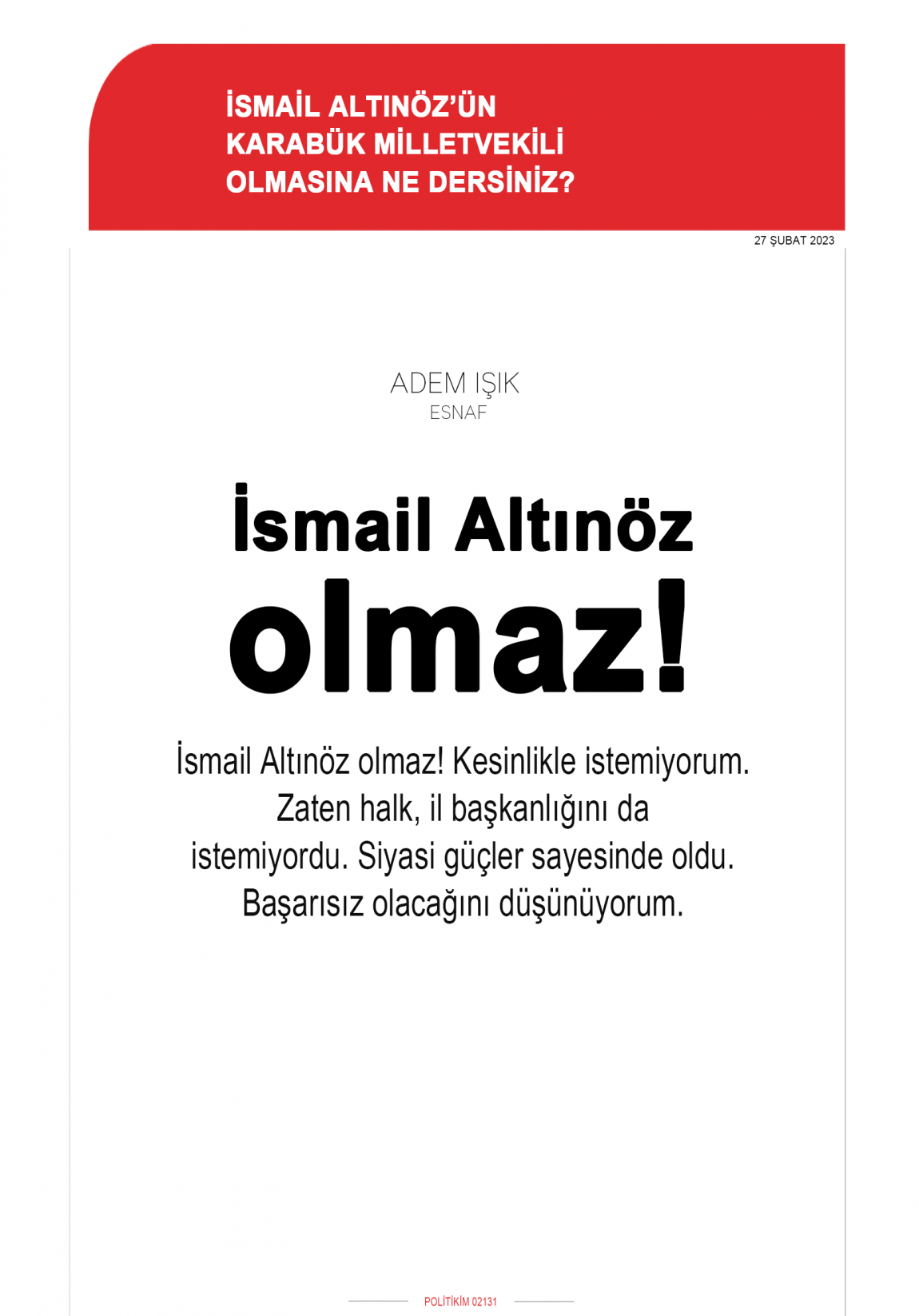 İSMAİL ALTINÖZ'ÜN KARABÜK MİLLETVEKİLİ OLMASINA NE DERSİNİZ?

27 ŞUBAT 2023

ADEM IŞIK
ESNAF

İsmail Altınöz olmaz!

İsmail Altınöz olmaz! Kesinlikle istemiyorum. Zaten halk, il başkanlığını da istemiyordu. Siyasi güçler sayesinde oldu. Başarısız olacağını düşünüyorum.

POLİTİKİM 02131